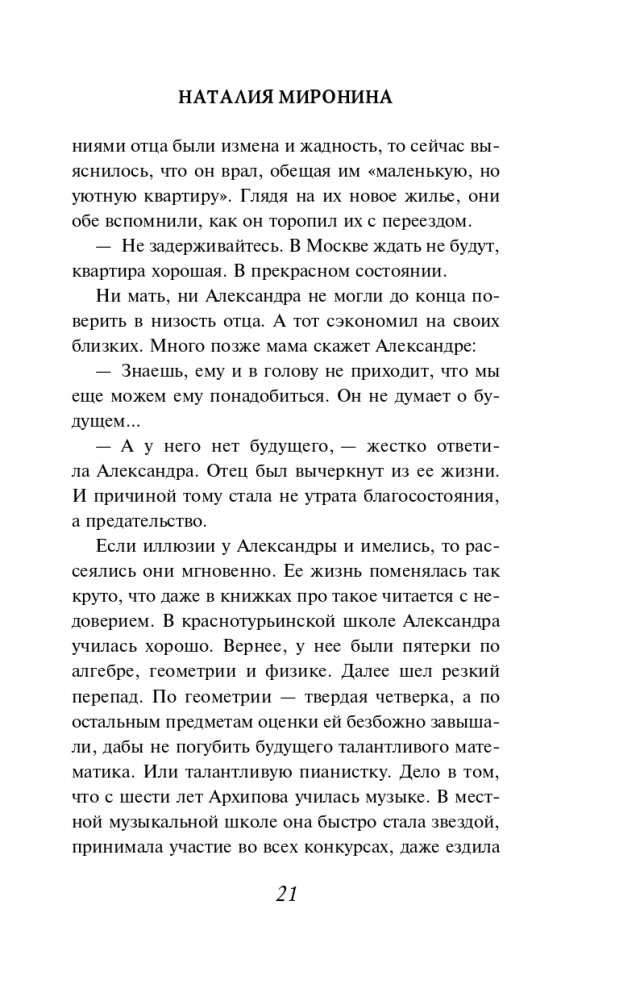 НАТАЛИЯ МИРОНИНА

ниями отца были измена и жадность, то сейчас выяснилось, что он врал, обещая им «маленькую, но уютную квартиру». Глядя на их новое жилье, они обе вспомнили, как он торопил их с переездом.

— Не задерживайтесь. В Москве ждать не будут, квартира хорошая. В прекрасном состоянии.

Ни мать, ни Александра не могли до конца поверить в низость отца. А тот сэкономил на своих близких. Много позже мама скажет Александре:

— Знаешь, ему и в голову не приходит, что мы еще можем ему понадобиться. Он не думает о будущем...

— А у него нет будущего, — жестко ответила Александра. Отец был вычеркнут из ее жизни. И причиной тому стала не утрата благосостояния, а предательство.

Если иллюзии у Александры и имелись, то рассеялись они мгновенно. Ее жизнь поменялась так круто, что даже в книжках про такое читается с недоверием. В краснотурьинской школе Александра училась хорошо. Вернее, у нее были пятерки по алгебре, геометрии и физике. Далее шел резкий перепад. По геометрии — твердая четверка, а по остальным предметам оценки ей безбожно завышали, дабы не погубить будущего талантливого математика. Или талантливую пианистку. Дело в том, что с шести лет Архипова училась музыке. В местной музыкальной школе она быстро стала звездой, принимала участие во всех конкурсах, даже ездила

21